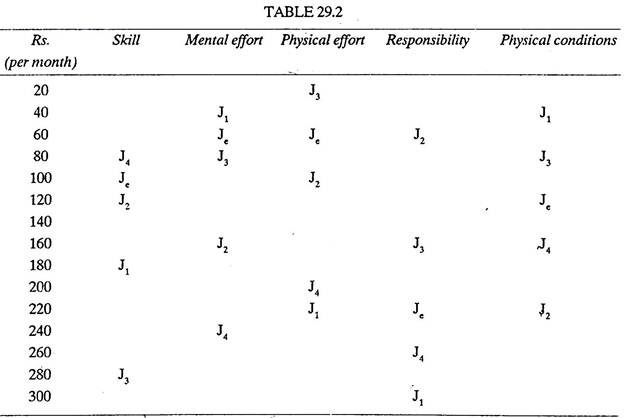 TABLE 29.2

| Rs. (per month) | Skill | Mental effort | Physical effort | Responsibility | Physical conditions |
|---|---|---|---|---|---|
| 20 | | | $J_3$ | | |
| 40 | | $J_1$ | | | $J_1$ |
| 60 | | $J_e$ | $J_e$ | $J_2$ | |
| 80 | $J_4$ | $J_3$ | | | $J_3$ |
| 100 | $J_e$ | | $J_2$ | | |
| 120 | $J_2$ | | | | $J_e$ |
| 140 | | | | | |
| 160 | | $J_2$ | | $J_3$ | $J_4$ |
| 180 | $J_1$ | | | | |
| 200 | | | $J_4$ | | |
| 220 | | | $J_1$ | $J_e$ | $J_2$ |
| 240 | | $J_4$ | | | |
| 260 | | | | $J_4$ | |
| 280 | $J_3$ | | | | |
| 300 | | | | $J_1$ | |